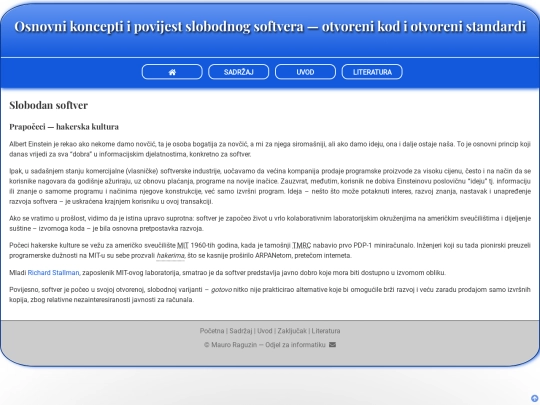 Osnovni koncepti i povijest slobodnog softvera — otvoreni kod i otvoreni standardi

SADRŽAJ UVOD LITERATURA

Slobodan softver

Prapočeci — hakerska kultura

Albert Einstein je rekao ako nekome damo novčić, ta je osoba bogatija za novčić, a mi za njega siromašniji, ali ako damo ideju, ona i dalje ostaje naša. To je osnovni princip koji danas vrijedi za sva "dobra" u informacijskim djelatnostima, konkretno za softver.

Ipak, u sadašnjem stanju komercijalne (vlasničke) softverske industrije, uočavamo da većina kompanija prodaje programske proizvode za visoku cijenu, često i na način da se korisnike nagovara da godišnje ažuriraju, uz obnovu plaćanja, programe na novije inačice. Zauzvrat, međutim, korisnik ne dobiva Einsteinovu poslovičnu "ideju" tj. informaciju ili znanje o samome programu i načinima njegove konstrukcije, već samo izvršni program. Ideja – nešto što može potaknuti interes, razvoj znanja, nastavak i unapređenje razvoja softvera – je uskraćena krajnjem korisniku u ovoj transakciji.

Ako se vratimo u prošlost, vidimo da je istina upravo suprotna: softver je započeo život u vrlo kolaborativnim laboratorijskim okruženjima na američkim sveučilištima i dijeljenje suštine – izvornoga koda – je bila osnovna pretpostavka razvoja.

Počeci hakerske kulture se vežu za američko sveučilište MIT 1960-tih godina, kada je tamošnji TMRC nabavio prvo PDP-1 miniračunalo. Inženjeri koji su tada pionirski preuzeli programerske dužnosti na MIT-u su sebe prozvali hakerima, što se kasnije proširilo ARPANetom, pretečom interneta.

Mladi Richard Stallman, zaposlenik MIT-ovog laboratorija, smatrao je da softver predstavlja javno dobro koje mora biti dostupno u izvornom obliku.

Povijesno, softver je počeo u svojoj otvorenoj, slobodnoj varijanti – gotovo nitko nije prakticirao alternative koje bi omogućile brži razvoj i veću zaradu prodajom samo izvršnih kopija, zbog relativne nezainteresiranosti javnosti za računala.

Početna | Sadržaj | Uvod | Zaključak | Literatura

© Mauro Raguzin — Odjel za informatiku